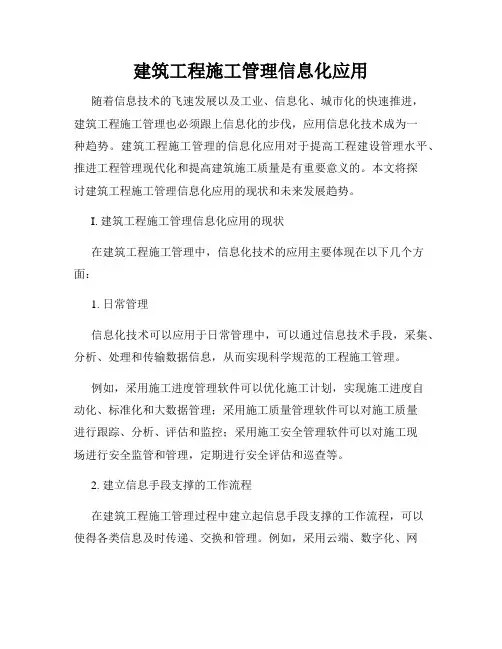 建筑工程施工管理信息化应用

随着信息技术的飞速发展以及工业、信息化、城市化的快速推进，建筑工程施工管理也必须跟上信息化的步伐，应用信息化技术成为一种趋势。建筑工程施工管理的信息化应用对于提高工程建设管理水平、推进工程管理现代化和提高建筑施工质量是有重要意义的。本文将探讨建筑工程施工管理信息化应用的现状和未来发展趋势。

I. 建筑工程施工管理信息化应用的现状

在建筑工程施工管理中，信息化技术的应用主要体现在以下几个方面：

1. 日常管理

信息化技术可以应用于日常管理中，可以通过信息技术手段，采集、分析、处理和传输数据信息，从而实现科学规范的工程施工管理。

例如，采用施工进度管理软件可以优化施工计划，实现施工进度自动化、标准化和大数据管理；采用施工质量管理软件可以对施工质量进行跟踪、分析、评估和监控；采用施工安全管理软件可以对施工现场进行安全监管和管理，定期进行安全评估和巡查等。

2. 建立信息手段支撑的工作流程

在建筑工程施工管理过程中建立起信息手段支撑的工作流程，可以使得各类信息及时传递、交换和管理。例如，采用云端、数字化、网